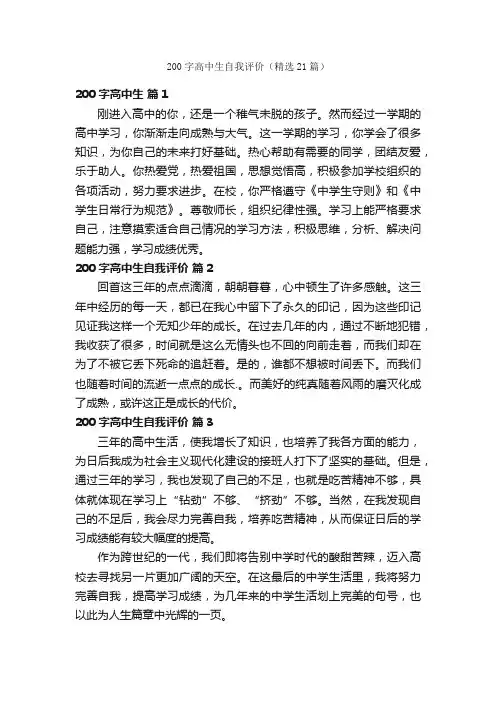 200 字高中生自我评价（精选 21 篇）

200 字高中生 篇 1

刚进入高中的你，还是一个稚气未脱的孩子。然而经过一学期的高中学习，你渐渐走向成熟与大气。这一学期的学习，你学会了很多知识，为你自己的未来打好基础。热心帮助有需要的同学，团结友爱，乐于助人。你热爱党，热爱祖国，思想觉悟高，积极参加学校组织的各项活动，努力要求进步。在校，你严格遵守《中学生守则》和《中学生日常行为规范》。尊敬师长，组织纪律性强。学习上能严格要求自己，注意摸索适合自己情况的学习方法，积极思维，分析、解决问题能力强，学习成绩优秀。

200 字高中生自我评价 篇 2

回首这三年的点点滴滴，朝朝暮暮，心中顿生了许多感触。这三年中经历的每一天，都已在我心中留下了永久的印记，因为这些印记见证我这样一个无知少年的成长。在过去几年的内，通过不断地犯错，我收获了很多，时间就是这么无情头也不回的向前走着，而我们却在为了不被它丢下死命的追赶着。是的，谁都不想被时间丢下。而我们也随着时间的流逝一点点的成长.。而美好的纯真随着风雨的磨灭化成了成熟，或许这正是成长的代价。

200 字高中生自我评价 篇 3

三年的高中生活，使我增长了知识，也培养了我各方面的能力，为日后我成为社会主义现代化建设的接班人打下了坚实的基础。但是，通过三年的学习，我也发现了自己的不足，也就是吃苦精神不够，具体就体现在学习上“钻劲”不够、“挤劲”不够。当然，在我发现自己的不足后，我会尽力完善自我，培养吃苦精神，从而保证日后的学习成绩能有较大幅度的提高。

作为跨世纪的一代，我们即将告别中学时代的酸甜苦辣，迈入高校去寻找另一片更加广阔的天空。在这最后的中学生活里，我将努力完善自我，提高学习成绩，为几年来的中学生活划上完美的句号，也以此为人生篇章中光辉的一页。